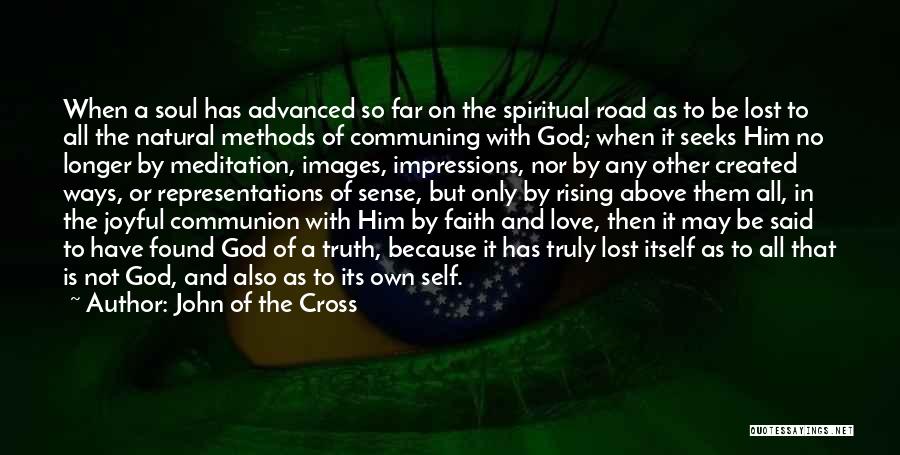 When a soul has advanced so far on the spiritual road as to be lost to all the natural methods of communing with God; when it seeks Him no longer by meditation, images, impressions, nor by any other created ways, or representations of sense, but only by rising above them all, in the joyful communion with Him by faith and love, then it may be said to have found God of a truth, because it has truly lost itself as to all that is not God, and also as to its own self.

~ Author: John of the Cross

QUOTESSAYINGS.NET